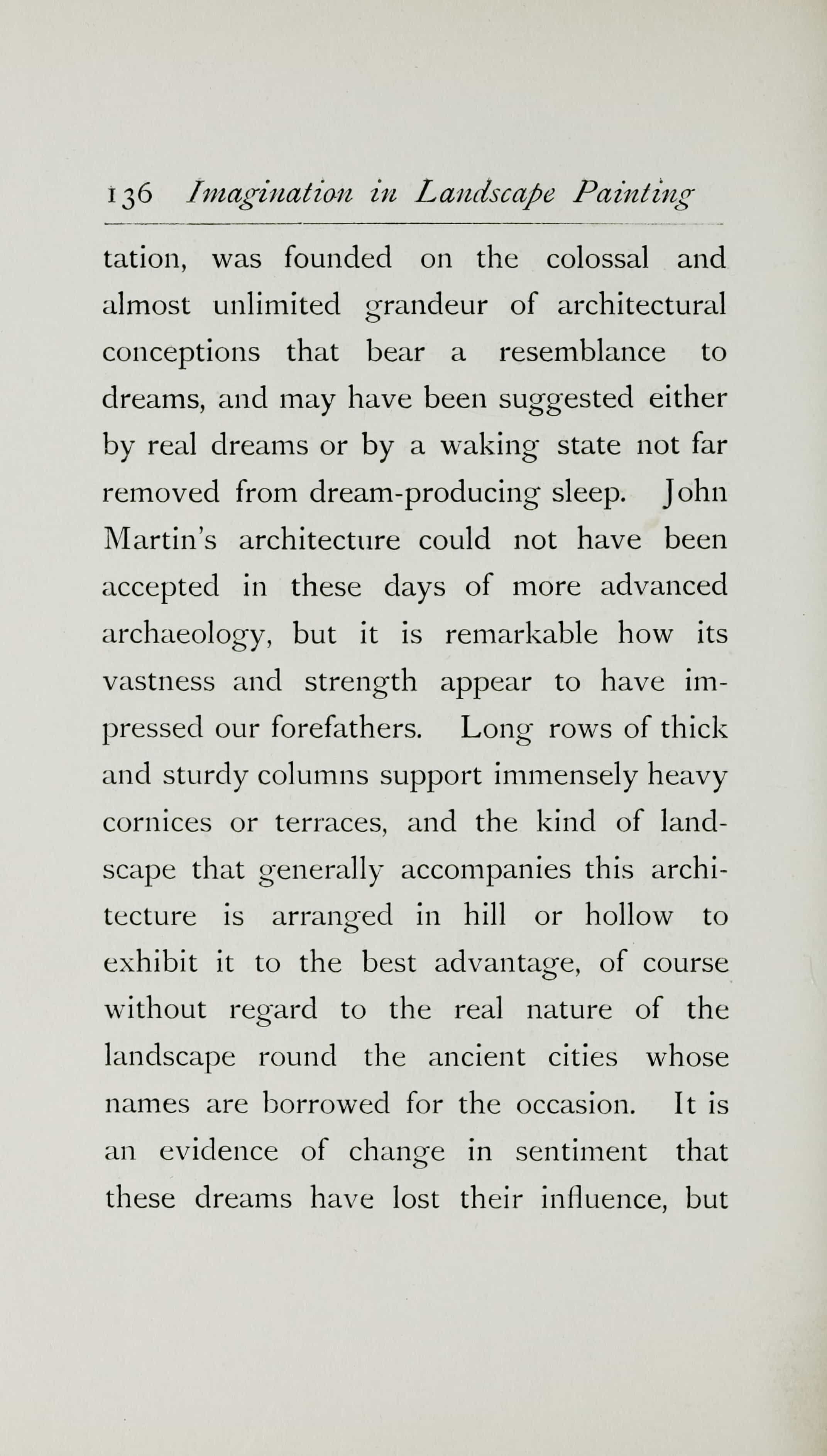 136 Imagination in Landscape Painting

tation, was founded on the colossal and almost unlimited grandeur of architectural conceptions that bear a resemblance to dreams, and may have been suggested either by real dreams or by a waking state not far removed from dream-producing sleep. John Martin's architecture could not have been accepted in these days of more advanced archaeology, but it is remarkable how its vastness and strength appear to have impressed our forefathers. Long rows of thick and sturdy columns support immensely heavy cornices or terraces, and the kind of landscape that generally accompanies this architecture is arranged in hill or hollow to exhibit it to the best advantage, of course without regard to the real nature of the landscape round the ancient cities whose names are borrowed for the occasion. It is an evidence of change in sentiment that these dreams have lost their influence, but